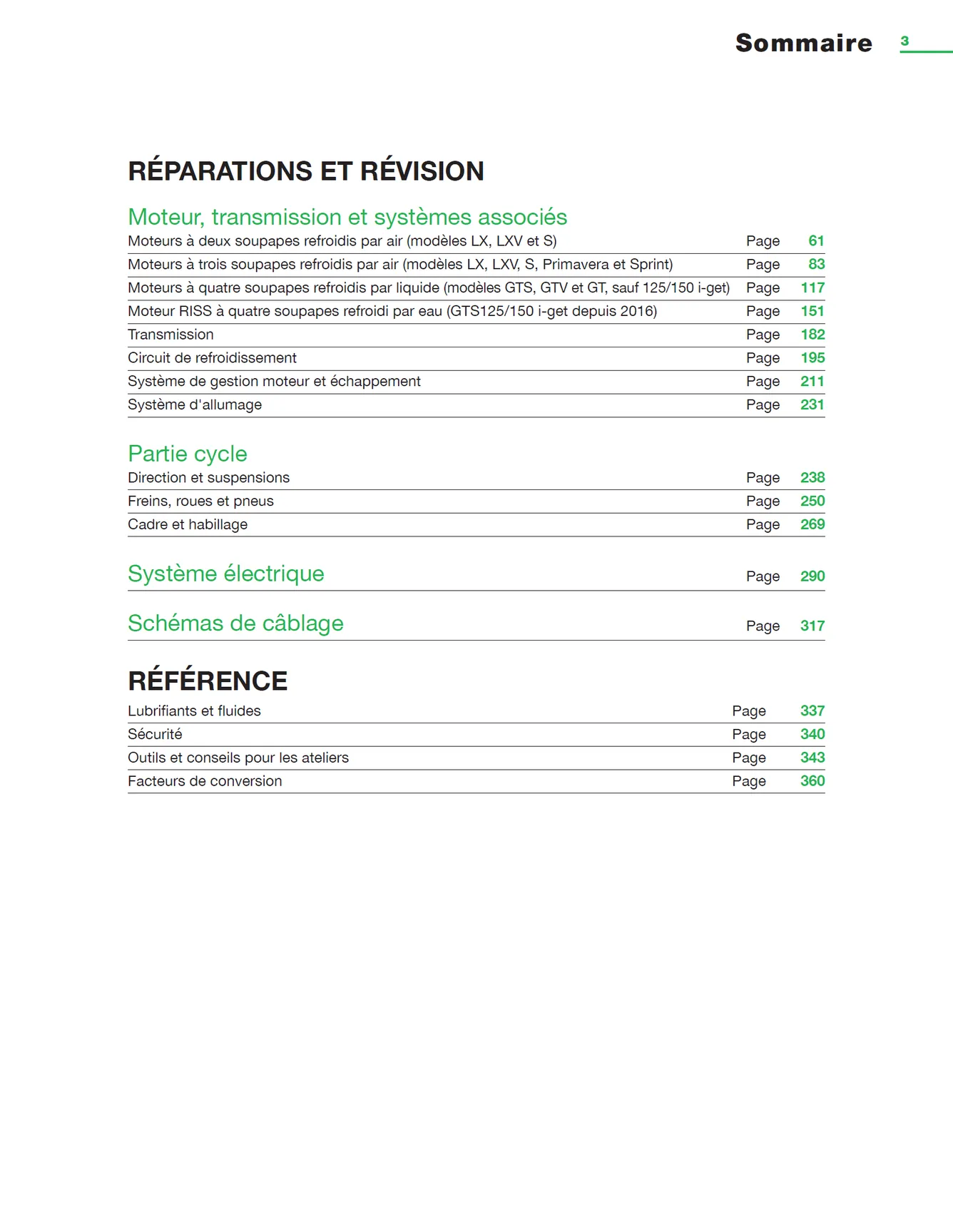 Sommaire 3

RÉPARATIONS ET RÉVISION

Moteur, transmission et systèmes associés
Moteurs à deux soupapes refroidis par air (modèles LX, LXV et S) Page 61
Moteurs à trois soupapes refroidis par air (modèles LX, LXV, S, Primavera et Sprint) Page 83
Moteurs à quatre soupapes refroidis par liquide (modèles GTS, GTV et GT, sauf 125/150 i-get) Page 117
Moteur RISS à quatre soupapes refroidi par eau (GTS125/150 i-get depuis 2016) Page 151
Transmission Page 182
Circuit de refroidissement Page 195
Système de gestion moteur et échappement Page 211
Système d'allumage Page 231

Partie cycle
Direction et suspensions Page 238
Freins, roues et pneus Page 250
Cadre et habillage Page 269

Système électrique Page 290

Schémas de câblage Page 317

RÉFÉRENCE
Lubrifiants et fluides Page 337
Sécurité Page 340
Outils et conseils pour les ateliers Page 343
Facteurs de conversion Page 360